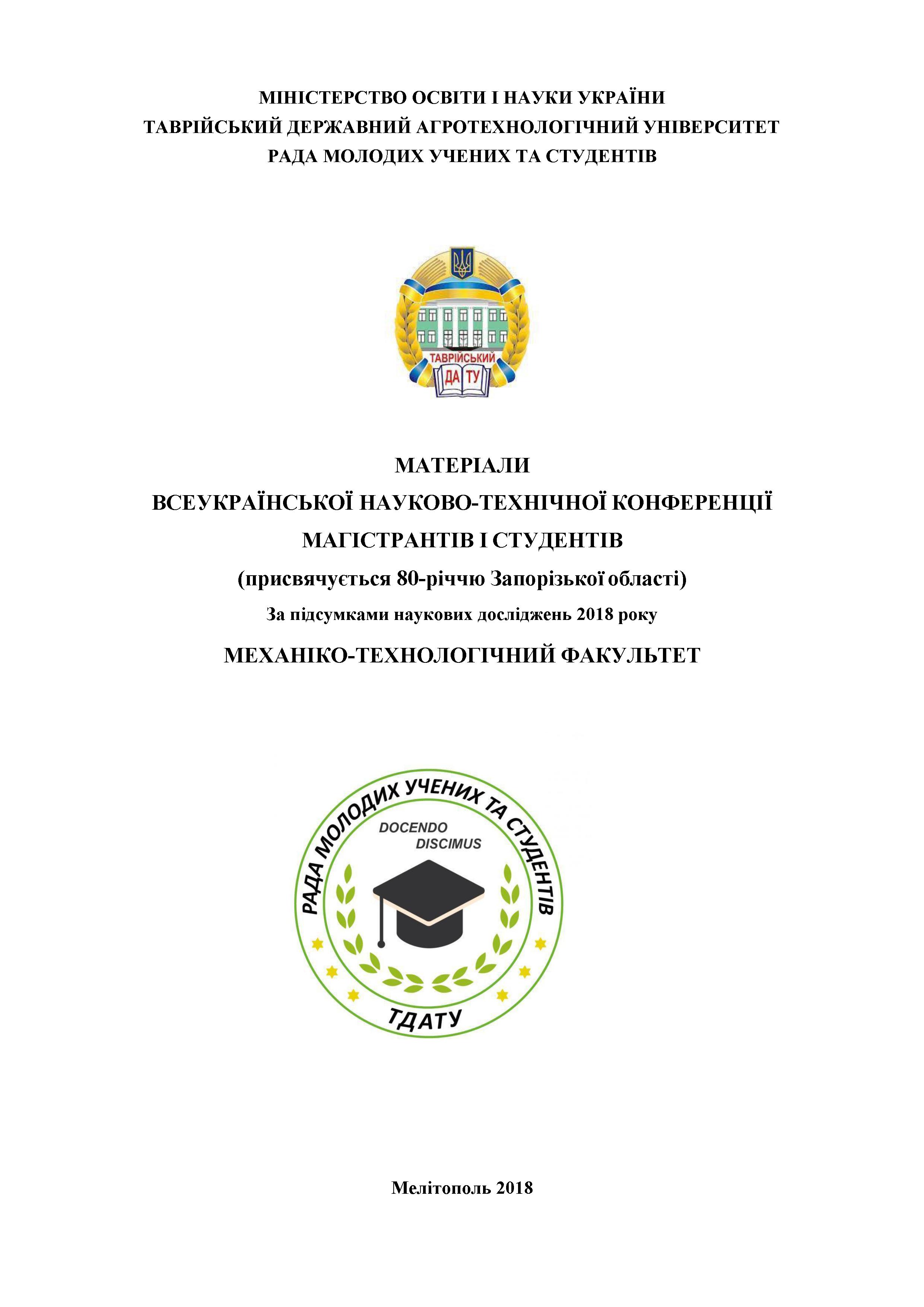 МІНІСТЕРСТВО ОСВІТИ І НАУКИ УКРАЇНИ
ТАВРІЙСЬКИЙ ДЕРЖАВНИЙ АГРОТЕХНОЛОГІЧНИЙ УНІВЕРСИТЕТ
РАДА МОЛОДИХ УЧЕНИХ ТА СТУДЕНТІВ

ТАВРІЙСЬКИЙ
ДА ТУ

МАТЕРІАЛИ
ВСЕУКРАЇНСЬКОЇ НАУКОВО-ТЕХНІЧНОЇ КОНФЕРЕНЦІЇ
МАГІСТРАНТІВ І СТУДЕНТІВ
(присвячується 80-річчю Запорізької області)
За підсумками наукових досліджень 2018 року
МЕХАНІКО-ТЕХНОЛОГІЧНИЙ ФАКУЛЬТЕТ

РАДА МОЛОДИХ УЧЕНИХ ТА СТУДЕНТІВ
DOCENDO
DISCIMUS
ТДАТУ

Мелітополь 2018